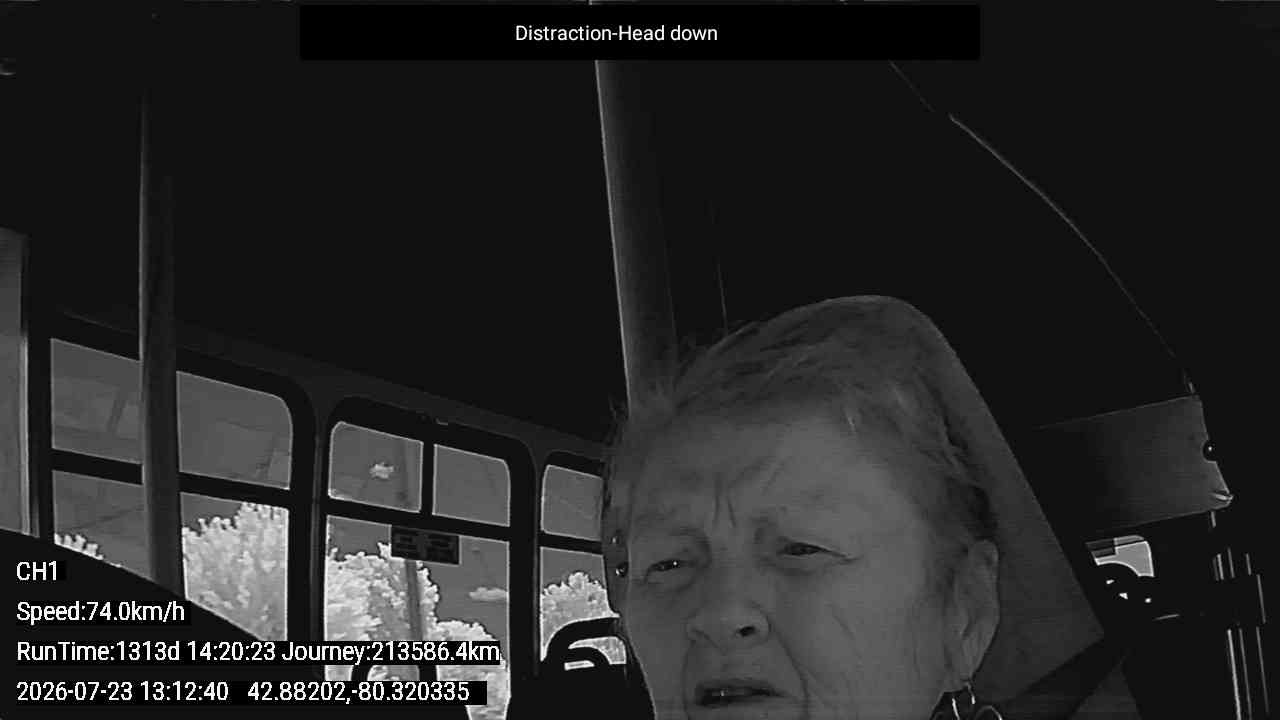 Distraction-Head down

CH1

Speed:74.0km/h

RunTime:1313d 14:20:23 Journey:213586.4km

2026-07-23 13:12:40 42.88202,-80.320335